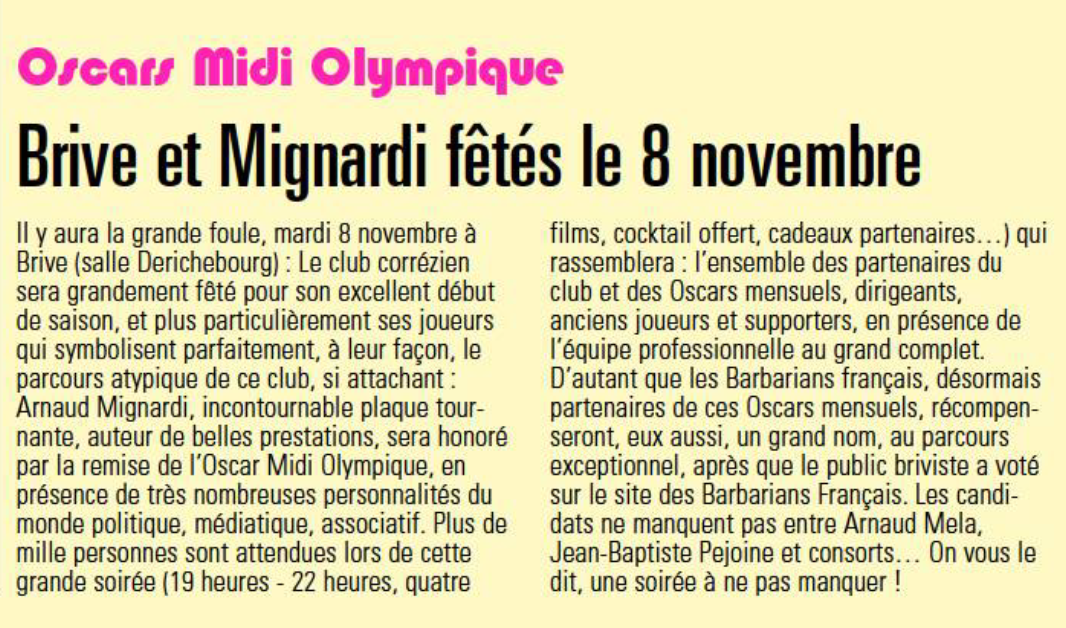 Oscars Midi Olympique

Brive et Mignardi fêtés le 8 novembre

Il y aura la grande foule, mardi 8 novembre à Brive (salle Derichebourg) : Le club corrézien sera grandement fêté pour son excellent début de saison, et plus particulièrement ses joueurs qui symbolisent parfaitement, à leur façon, le parcours atypique de ce club, si attachant : Arnaud Mignardi, incontournable plaque tournante, auteur de belles prestations, sera honoré par la remise de l'Oscar Midi Olympique, en présence de très nombreuses personnalités du monde politique, médiatique, associatif. Plus de mille personnes sont attendues lors de cette grande soirée (19 heures - 22 heures, quatre films, cocktail offert, cadeaux partenaires…) qui rassemblera : l'ensemble des partenaires du club et des Oscars mensuels, dirigeants, anciens joueurs et supporters, en présence de l'équipe professionnelle au grand complet. D'autant que les Barbarians français, désormais partenaires de ces Oscars mensuels, récompenseront, eux aussi, un grand nom, au parcours exceptionnel, après que le public briviste a voté sur le site des Barbarians Français. Les candidats ne manquent pas entre Arnaud Mela, Jean-Baptiste Pejoine et consorts… On vous le dit, une soirée à ne pas manquer !